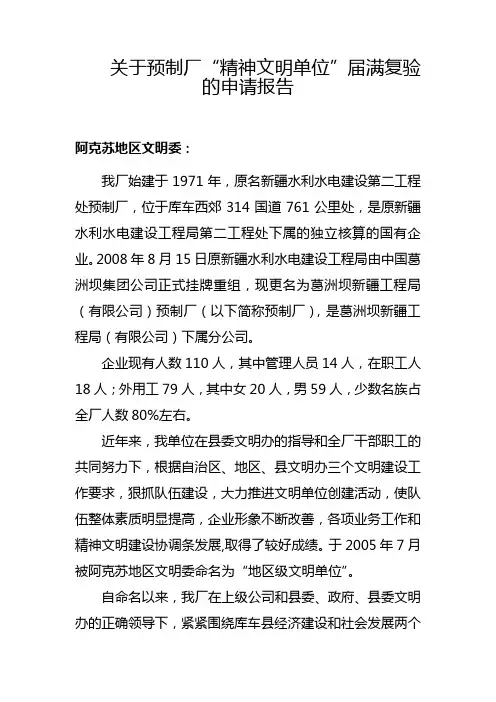 关于预制厂“精神文明单位”届满复验的申请报告

阿克苏地区文明委：

我厂始建于 1971 年，原名新疆水利水电建设第二工程处预制厂，位于库车西郊 314 国道 761 公里处，是原新疆水利水电建设工程局第二工程处下属的独立核算的国有企业。2008 年 8 月 15 日原新疆水利水电建设工程局由中国葛洲坝集团公司正式挂牌重组，现更名为葛洲坝新疆工程局（有限公司）预制厂（以下简称预制厂），是葛洲坝新疆工程局（有限公司）下属分公司。

企业现有人数 110 人，其中管理人员 14 人，在职工人 18 人；外用工 79 人，其中女 20 人，男 59 人，少数名族占全厂人数 80%左右。

近年来，我单位在县委文明办的指导和全厂干部职工的共同努力下，根据自治区、地区、县文明办三个文明建设工作要求，狠抓队伍建设，大力推进文明单位创建活动，使队伍整体素质明显提高，企业形象不断改善，各项业务工作和精神文明建设协调条发展,取得了较好成绩。于 2005 年 7 月被阿克苏地区文明委命名为“地区级文明单位”。

自命名以来，我厂在上级公司和县委、政府、县委文明办的正确领导下，紧紧围绕库车县经济建设和社会发展两个